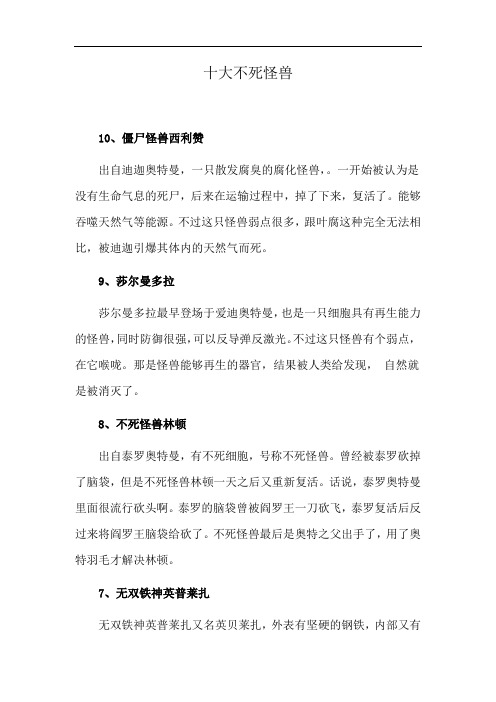 十大不死怪兽

10、僵尸怪兽西利赞

出自迪迦奥特曼，一只散发腐臭的腐化怪兽，。一开始被认为是没有生命气息的死尸，后来在运输过程中，掉了下来，复活了。能够吞噬天然气等能源。不过这只怪兽弱点很多，跟叶腐这种完全无法相比，被迪迦引爆其体内的天然气而死。

9、莎尔曼多拉

莎尔曼多拉最早登场于爱迪奥特曼，也是一只细胞具有再生能力的怪兽，同时防御很强，可以反导弹反激光。不过这只怪兽有个弱点，在它喉咙。那是怪兽能够再生的器官，结果被人类给发现， 自然就是被消灭了。

8、不死怪兽林顿

出自泰罗奥特曼，有不死细胞，号称不死怪兽。曾经被泰罗砍掉了脑袋，但是不死怪兽林顿一天之后又重新复活。话说，泰罗奥特曼里面很流行砍头啊。泰罗的脑袋曾被阎罗王一刀砍飞，泰罗复活后反过来将阎罗王脑袋给砍了。不死怪兽最后是奥特之父出手了，用了奥特羽毛才解决林顿。

7、无双铁神英普莱扎

无双铁神英普莱扎又名英贝莱扎，外表有坚硬的钢铁，内部又有